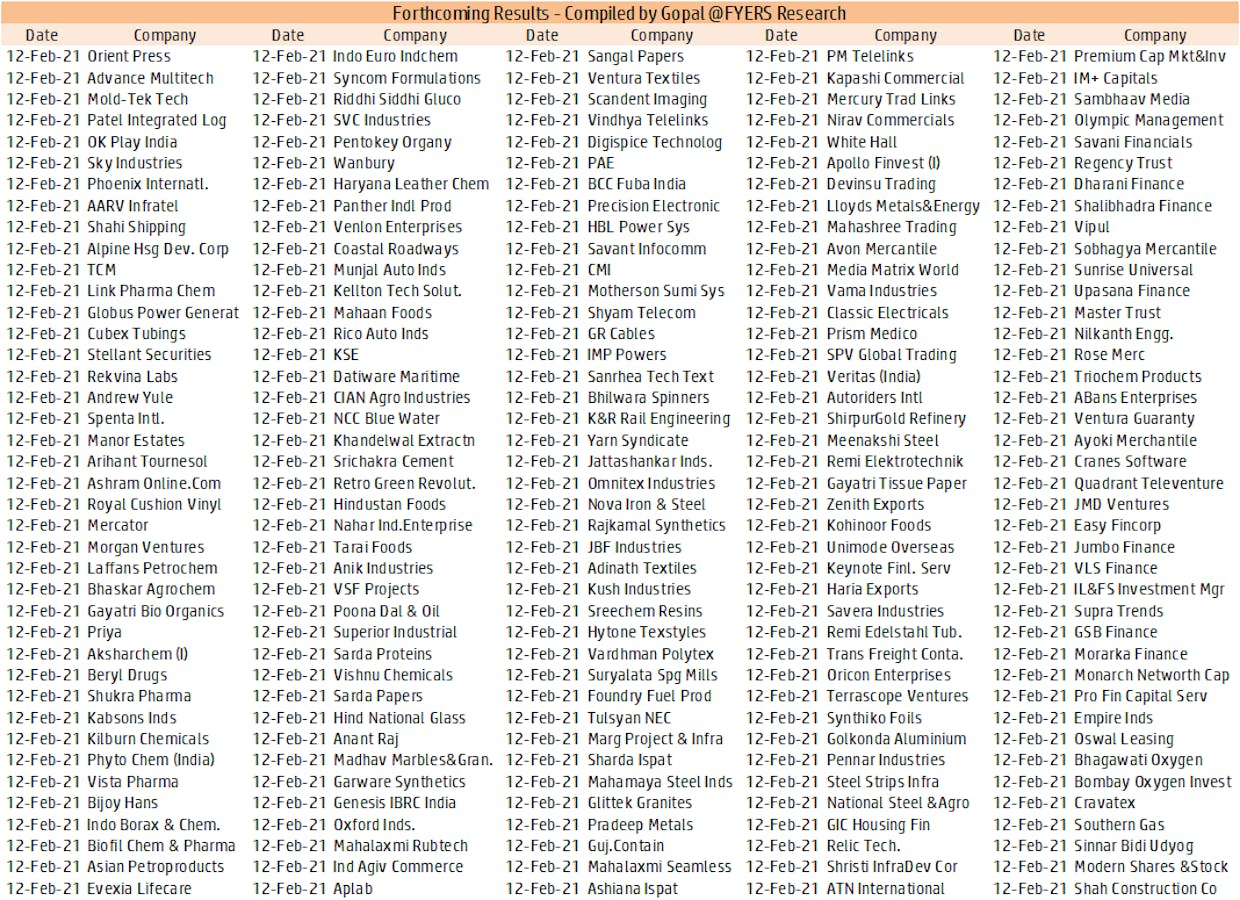 Forthcoming Results - Compiled by Gopal @FYERS Research

| Date | Company | Date | Company | Date | Company | Date | Company | Date | Company |
|---|---|---|---|---|---|---|---|---|---|
| 12-Feb-21 | Orient Press | 12-Feb-21 | Indo Euro Indchem | 12-Feb-21 | Sangal Papers | 12-Feb-21 | PM Telelinks | 12-Feb-21 | Premium Cap Mkt&Inv |
| 12-Feb-21 | Advance Multitech | 12-Feb-21 | Syncom Formulations | 12-Feb-21 | Ventura Textiles | 12-Feb-21 | Kapashi Commercial | 12-Feb-21 | IM+ Capitals |
| 12-Feb-21 | Mold-Tek Tech | 12-Feb-21 | Riddhi Siddhi Gluco | 12-Feb-21 | Scandent Imaging | 12-Feb-21 | Mercury Trad Links | 12-Feb-21 | Sambhaav Media |
| 12-Feb-21 | Patel Integrated Log | 12-Feb-21 | SVC Industries | 12-Feb-21 | Vindhya Telelinks | 12-Feb-21 | Nirav Commercials | 12-Feb-21 | Olympic Management |
| 12-Feb-21 | OK Play India | 12-Feb-21 | Pentokey Organy | 12-Feb-21 | Digispice Technolog | 12-Feb-21 | White Hall | 12-Feb-21 | Savani Financials |
| 12-Feb-21 | Sky Industries | 12-Feb-21 | Wanbury | 12-Feb-21 | PAE | 12-Feb-21 | Apollo Finvest (I) | 12-Feb-21 | Regency Trust |
| 12-Feb-21 | Phoenix Internatl. | 12-Feb-21 | Haryana Leather Chem | 12-Feb-21 | BCC Fuba India | 12-Feb-21 | Devinsu Trading | 12-Feb-21 | Dharani Finance |
| 12-Feb-21 | AARV Infratel | 12-Feb-21 | Panther Indl Prod | 12-Feb-21 | Precision Electronic | 12-Feb-21 | Lloyds Metals&Energy | 12-Feb-21 | Shalibhadra Finance |
| 12-Feb-21 | Shahi Shipping | 12-Feb-21 | Venlon Enterprises | 12-Feb-21 | HBL Power Sys | 12-Feb-21 | Mahashree Trading | 12-Feb-21 | Vipul |
| 12-Feb-21 | Alpine Hsg Dev. Corp | 12-Feb-21 | Coastal Roadways | 12-Feb-21 | Savant Infocomm | 12-Feb-21 | Avon Mercantile | 12-Feb-21 | Sobhagya Mercantile |
| 12-Feb-21 | TCM | 12-Feb-21 | Munjal Auto Inds | 12-Feb-21 | CMI | 12-Feb-21 | Media Matrix World | 12-Feb-21 | Sunrise Universal |
| 12-Feb-21 | Link Pharma Chem | 12-Feb-21 | Kellton Tech Solut. | 12-Feb-21 | Motherson Sumi Sys | 12-Feb-21 | Vama Industries | 12-Feb-21 | Upasana Finance |
| 12-Feb-21 | Globus Power Generat | 12-Feb-21 | Mahaan Foods | 12-Feb-21 | Shyam Telecom | 12-Feb-21 | Classic Electricals | 12-Feb-21 | Master Trust |
| 12-Feb-21 | Cubex Tubings | 12-Feb-21 | Rico Auto Inds | 12-Feb-21 | GR Cables | 12-Feb-21 | Prism Medico | 12-Feb-21 | Nilkanth Engg. |
| 12-Feb-21 | Stellant Securities | 12-Feb-21 | KSE | 12-Feb-21 | IMP Powers | 12-Feb-21 | SPV Global Trading | 12-Feb-21 | Rose Merc |
| 12-Feb-21 | Rekvina Labs | 12-Feb-21 | Datiware Maritime | 12-Feb-21 | Sanrhea Tech Text | 12-Feb-21 | Veritas (India) | 12-Feb-21 | Triochem Products |
| 12-Feb-21 | Andrew Yule | 12-Feb-21 | CIAN Agro Industries | 12-Feb-21 | Bhilwara Spinners | 12-Feb-21 | Autoriders Intl | 12-Feb-21 | ABans Enterprises |
| 12-Feb-21 | Spenta Intl. | 12-Feb-21 | NCC Blue Water | 12-Feb-21 | K&R Rail Engineering | 12-Feb-21 | ShirpurGold Refinery | 12-Feb-21 | Ventura Guaranty |
| 12-Feb-21 | Manor Estates | 12-Feb-21 | Khandelwal Extractn | 12-Feb-21 | Yarn Syndicate | 12-Feb-21 | Meenakshi Steel | 12-Feb-21 | Ayoki Merchantile |
| 12-Feb-21 | Arihant Tournesol | 12-Feb-21 | Srichakra Cement | 12-Feb-21 | Jattashankar Inds. | 12-Feb-21 | Remi Elektrotechnik | 12-Feb-21 | Cranes Software |
| 12-Feb-21 | Ashram Online.Com | 12-Feb-21 | Retro Green Revolut. | 12-Feb-21 | Omnitex Industries | 12-Feb-21 | Gayatri Tissue Paper | 12-Feb-21 | Quadrant Televenture |
| 12-Feb-21 | Royal Cushion Vinyl | 12-Feb-21 | Hindustan Foods | 12-Feb-21 | Nova Iron & Steel | 12-Feb-21 | Zenith Exports | 12-Feb-21 | JMD Ventures |
| 12-Feb-21 | Mercator | 12-Feb-21 | Nahar Ind.Enterprise | 12-Feb-21 | Rajkamal Synthetics | 12-Feb-21 | Kohinoor Foods | 12-Feb-21 | Easy Fincorp |
| 12-Feb-21 | Morgan Ventures | 12-Feb-21 | Tarai Foods | 12-Feb-21 | JBF Industries | 12-Feb-21 | Unimode Overseas | 12-Feb-21 | Jumbo Finance |
| 12-Feb-21 | Laffans Petrochem | 12-Feb-21 | Anik Industries | 12-Feb-21 | Adinath Textiles | 12-Feb-21 | Keynote Finl. Serv | 12-Feb-21 | VLS Finance |
| 12-Feb-21 | Bhaskar Agrochem | 12-Feb-21 | VSF Projects | 12-Feb-21 | Kush Industries | 12-Feb-21 | Haria Exports | 12-Feb-21 | IL&FS Investment Mgr |
| 12-Feb-21 | Gayatri Bio Organics | 12-Feb-21 | Poona Dal & Oil | 12-Feb-21 | Sreechem Resins | 12-Feb-21 | Savera Industries | 12-Feb-21 | Supra Trends |
| 12-Feb-21 | Priya | 12-Feb-21 | Superior Industrial | 12-Feb-21 | Hytone Texstyles | 12-Feb-21 | Remi Edelstahl Tub. | 12-Feb-21 | GSB Finance |
| 12-Feb-21 | Aksharchem (I) | 12-Feb-21 | Sarda Proteins | 12-Feb-21 | Vardhman Polytex | 12-Feb-21 | Trans Freight Conta. | 12-Feb-21 | Morarka Finance |
| 12-Feb-21 | Beryl Drugs | 12-Feb-21 | Vishnu Chemicals | 12-Feb-21 | Suryalata Spg Mills | 12-Feb-21 | Oricon Enterprises | 12-Feb-21 | Monarch Networth Cap |
| 12-Feb-21 | Shukra Pharma | 12-Feb-21 | Sarda Papers | 12-Feb-21 | Foundry Fuel Prod | 12-Feb-21 | Terrascope Ventures | 12-Feb-21 | Pro Fin Capital Serv |
| 12-Feb-21 | Kabsons Inds | 12-Feb-21 | Hind National Glass | 12-Feb-21 | Tulsyan NEC | 12-Feb-21 | Synthiko Foils | 12-Feb-21 | Empire Inds |
| 12-Feb-21 | Kilburn Chemicals | 12-Feb-21 | Anant Raj | 12-Feb-21 | Marg Project & Infra | 12-Feb-21 | Golkonda Aluminium | 12-Feb-21 | Oswal Leasing |
| 12-Feb-21 | Phyto Chem (India) | 12-Feb-21 | Madhav Marbles&Gran. | 12-Feb-21 | Sharda Ispat | 12-Feb-21 | Pennar Industries | 12-Feb-21 | Bhagawati Oxygen |
| 12-Feb-21 | Vista Pharma | 12-Feb-21 | Garware Synthetics | 12-Feb-21 | Mahamaya Steel Inds | 12-Feb-21 | Steel Strips Infra | 12-Feb-21 | Bombay Oxygen Invest |
| 12-Feb-21 | Bijoy Hans | 12-Feb-21 | Genesis IBRC India | 12-Feb-21 | Glittek Granites | 12-Feb-21 | National Steel &Agro | 12-Feb-21 | Cravatex |
| 12-Feb-21 | Indo Borax & Chem. | 12-Feb-21 | Oxford Inds. | 12-Feb-21 | Pradeep Metals | 12-Feb-21 | GIC Housing Fin | 12-Feb-21 | Southern Gas |
| 12-Feb-21 | Biofil Chem & Pharma | 12-Feb-21 | Mahalaxmi Rubtech | 12-Feb-21 | Guj.Contain | 12-Feb-21 | Relic Tech. | 12-Feb-21 | Sinnar Bidi Udyog |
| 12-Feb-21 | Asian Petroproducts | 12-Feb-21 | Ind Agiv Commerce | 12-Feb-21 | Mahalaxmi Seamless | 12-Feb-21 | Shristi InfraDev Cor | 12-Feb-21 | Modern Shares &Stock |
| 12-Feb-21 | Evexia Lifecare | 12-Feb-21 | Aplab | 12-Feb-21 | Ashiana Ispat | 12-Feb-21 | ATN International | 12-Feb-21 | Shah Construction Co |